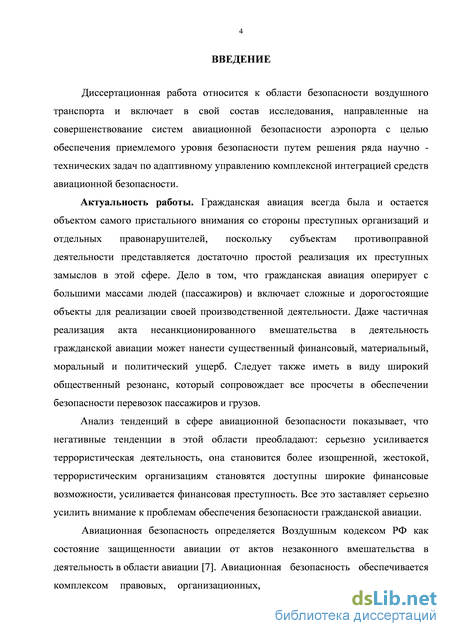 4

ВВЕДЕНИЕ

Диссертационная работа относится к области безопасности воздушного транспорта и включает в свой состав исследования, направленные на совершенствование систем авиационной безопасности аэропорта с целью обеспечения приемлемого уровня безопасности путем решения ряда научно - технических задач по адаптивному управлению комплексной интеграцией средств авиационной безопасности.

Актуальность работы. Гражданская авиация всегда была и остается объектом самого пристального внимания со стороны преступных организаций и отдельных правонарушителей, поскольку субъектам противоправной деятельности представляется достаточно простой реализация их преступных замыслов в этой сфере. Дело в том, что гражданская авиация оперирует с большими массами людей (пассажиров) и включает сложные и дорогостоящие объекты для реализации своей производственной деятельности. Даже частичная реализация акта несанкционированного вмешательства в деятельность гражданской авиации может нанести существенный финансовый, материальный, моральный и политический ущерб. Следует также иметь в виду широкий общественный резонанс, который сопровождает все просчеты в обеспечении безопасности перевозок пассажиров и грузов.

Анализ тенденций в сфере авиационной безопасности показывает, что негативные тенденции в этой области преобладают: серьезно усиливается террористическая деятельность, она становится более изощренной, жестокой, террористическим организациям становятся доступны широкие финансовые возможности, усиливается финансовая преступность. Все это заставляет серьезно усилить внимание к проблемам обеспечения безопасности гражданской авиации.

Авиационная безопасность определяется Воздушным кодексом РФ как состояние защищенности авиации от актов незаконного вмешательства в деятельность в области авиации [7]. Авиационная безопасность обеспечивается комплексом правовых, организационных,

dsLib.net
библиотека диссертаций